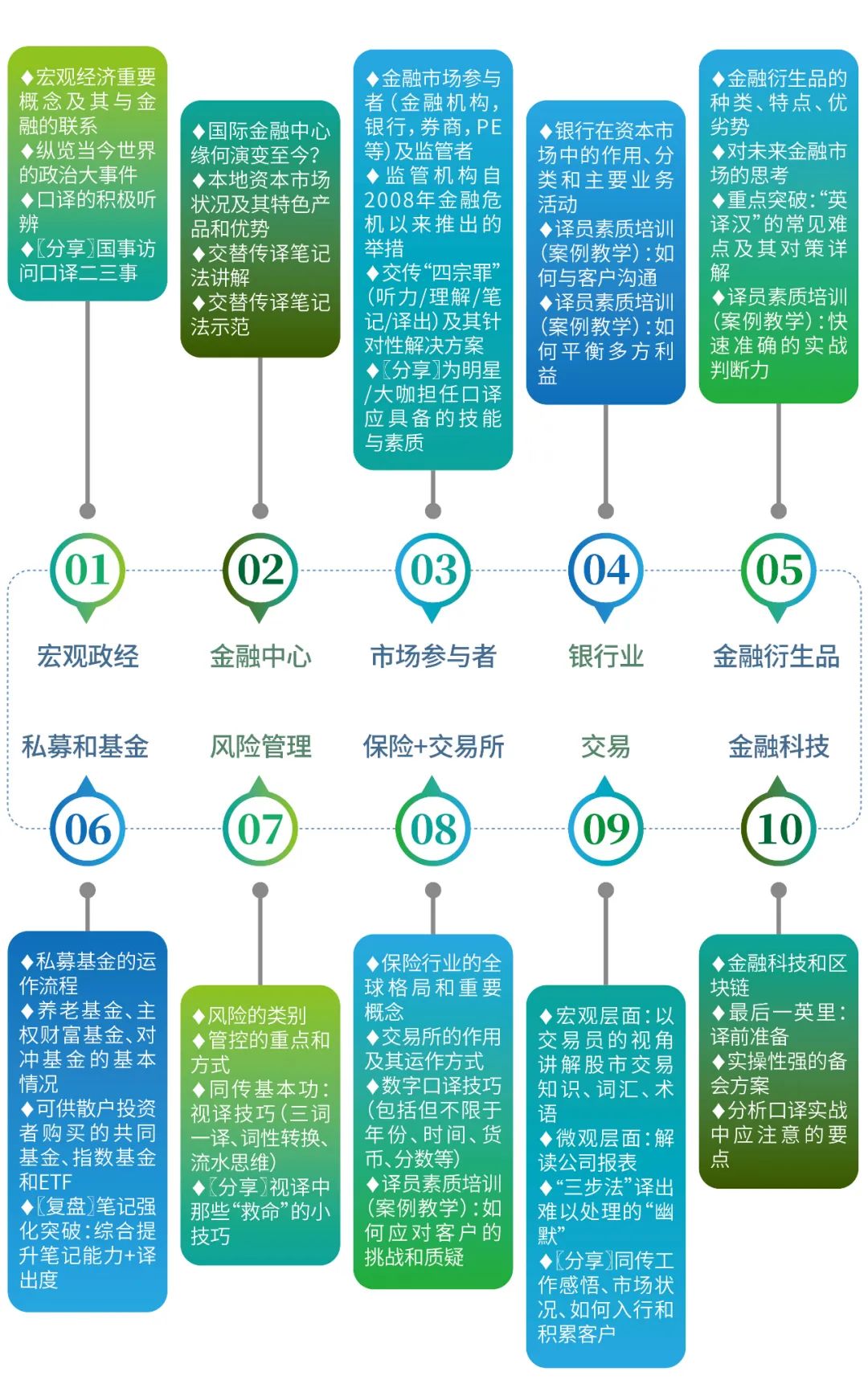 ◆宏观经济重要概念及其与金融的联系
◆纵览当今世界的政治大事件
◆口译的积极听辨
◆〖分享〗国事访问口译二三事

◆国际金融中心缘何演变至今?
◆本地资本市场状况及其特色产品和优势
◆交替传译笔记法讲解
◆交替传译笔记法示范

◆金融市场参与者(金融机构,银行,券商,PE等)及监管者
◆监管机构自2008年金融危机以来推出的举措
◆交传“四宗罪”(听力/理解/笔记/译出)及其针对性解决方案
◆〖分享〗为明星/大咖担任口译应具备的技能与素质

◆银行在资本市场中的作用、分类和主要业务活动
◆译员素质培训(案例教学):如何与客户沟通
◆译员素质培训(案例教学):如何平衡多方利益

◆金融衍生品的种类、特点、优劣势
◆对未来金融市场的思考
◆重点突破:“英译汉”的常见难点及其对策详解
◆译员素质培训(案例教学):快速准确的实战判断力

01 宏观政经
02 金融中心
03 市场参与者
04 银行业
05 金融衍生品

私募和基金 06
风险管理 07
保险+交易所 08
交易 09
金融科技 10

◆私募基金的运作流程
◆养老基金、主权财富基金、对冲基金的基本情况
◆可供散户投资者购买的共同基金、指数基金和ETF
◆〖复盘〗笔记强化突破:综合提升笔记能力+译出度

◆风险的类别
◆管控的重点和方式
◆同传基本功:视译技巧(三词一译、词性转换、流水思维)
◆〖分享〗视译中那些“救命”的小技巧

◆保险行业的全球格局和重要概念
◆交易所的作用及其运作方式
◆数字口译技巧(包括但不限于年份、时间、货币、分数等)
◆译员素质培训(案例教学):如何应对客户的挑战和质疑

◆宏观层面:以交易员的视角讲解股市交易知识、词汇、术语
◆微观层面:解读公司报表
◆“三步法”译出难以处理的“幽默”
◆〖分享〗同传工作感悟、市场状况、如何入行和积累客户

◆金融科技和区块链
◆最后一英里:译前准备
◆实操性强的备会方案
◆分析口译实战中应注意的要点